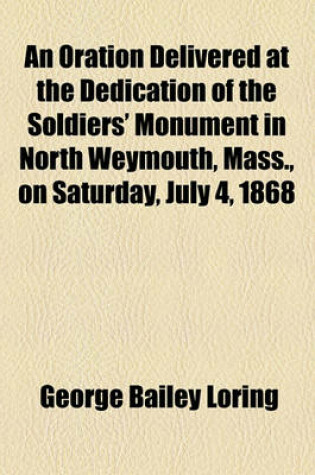 An Oration Delivered at the Dedication of the Soldiers' Monument in North Weymouth, Mass., on Saturday, July 4, 1868

George Bailey Loring